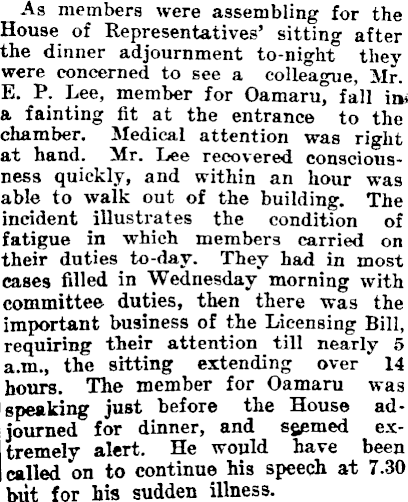 As members were assembling for the House of Representatives' sitting after the dinner adjournment to-night they were concerned to see a colleague, Mr. E. P. Lee, member for Oamaru, fall in a fainting fit at the entrance to the chamber. Medical attention was right at hand. Mr. Lee recovered consciousness quickly, and within an hour was able to walk out of the building. The incident illustrates the condition of fatigue in which members carried on their duties to-day. They had in most cases filled in Wednesday morning with committee duties, then there was the important business of the Licensing Bill, requiring their attention till nearly 5 a.m., the sitting extending over 14 hours. The member for Oamaru was speaking just before the House adjourned for dinner, and seemed extremely alert. He would have been called on to continue his speech at 7.30 but for his sudden illness.